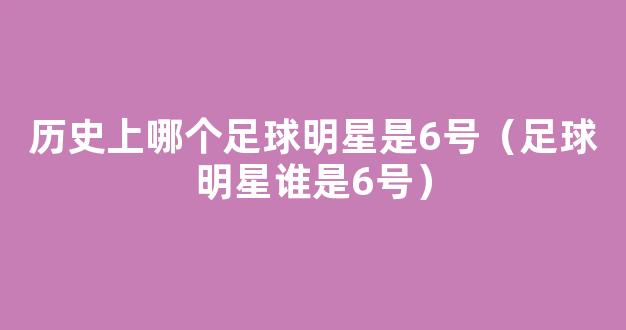 历史上哪个足球明星是6号（足球明星谁是6号）